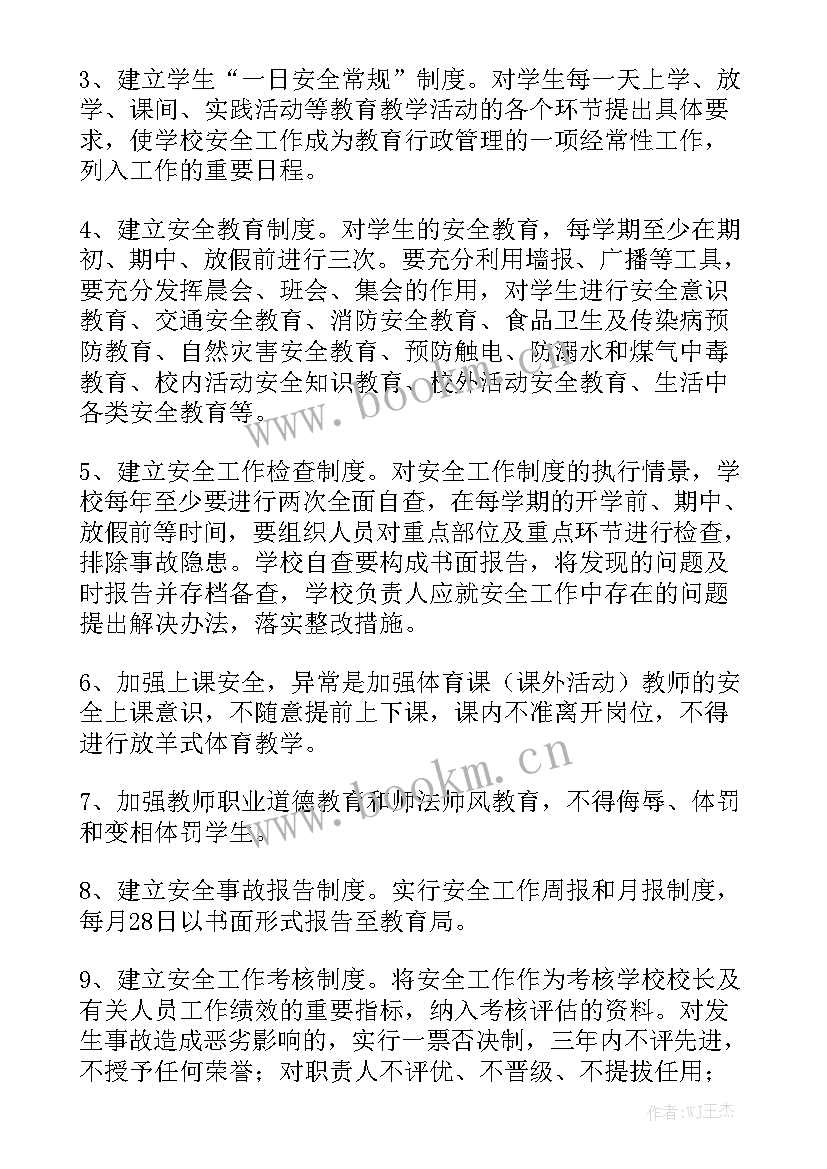 3、建立学生“一日安全常规”制度。对学生每一天上学、放学、课间、实践活动等教育教学活动的各个环节提出具体要求，使学校安全工作成为教育行政管理的一项经常性工作，列入工作的重要日程。

4、建立安全教育制度。对学生的安全教育，每学期至少在期初、期中、放假前进行三次。要充分利用墙报、广播等工具，要充分发挥晨会、班会、集会的作用，对学生进行安全意识教育、交通安全教育、消防安全教育、食品卫生及传染病预防教育、自然灾害安全教育、预防触电、防溺水和煤气中毒教育、校内活动安全知识教育、校外活动安全教育、生活中各类安全教育等。

5、建立安全工作检查制度。对安全工作制度的执行情景，学校每年至少要进行两次全面自查，在每学期的开学前、期中、放假前等时间，要组织人员对重点部位及重点环节进行检查，排除事故隐患。学校自查要构成书面报告，将发现的问题及时报告并存档备查，学校负责人应就安全工作中存在的问题提出解决办法，落实整改措施。

6、加强上课安全，异常是加强体育课（课外活动）教师的安全上课意识，不随意提前上下课，课内不准离开岗位，不得进行放羊式体育教学。

7、加强教师职业道德教育和师法师风教育，不得侮辱、体罚和变相体罚学生。

8、建立安全事故报告制度。实行安全工作周报和月报制度，每月28日以书面形式报告至教育局。

9、建立安全工作考核制度。将安全工作作为考核学校校长及有关人员工作绩效的重要指标，纳入考核评估的资料。对发生事故造成恶劣影响的，实行一票否决制，三年内不评先进，不授予任何荣誉；对职责人不评优、不晋级、不提拔任用；

www.bookm.cn
www.bookm.cn
作者:WJ王杰